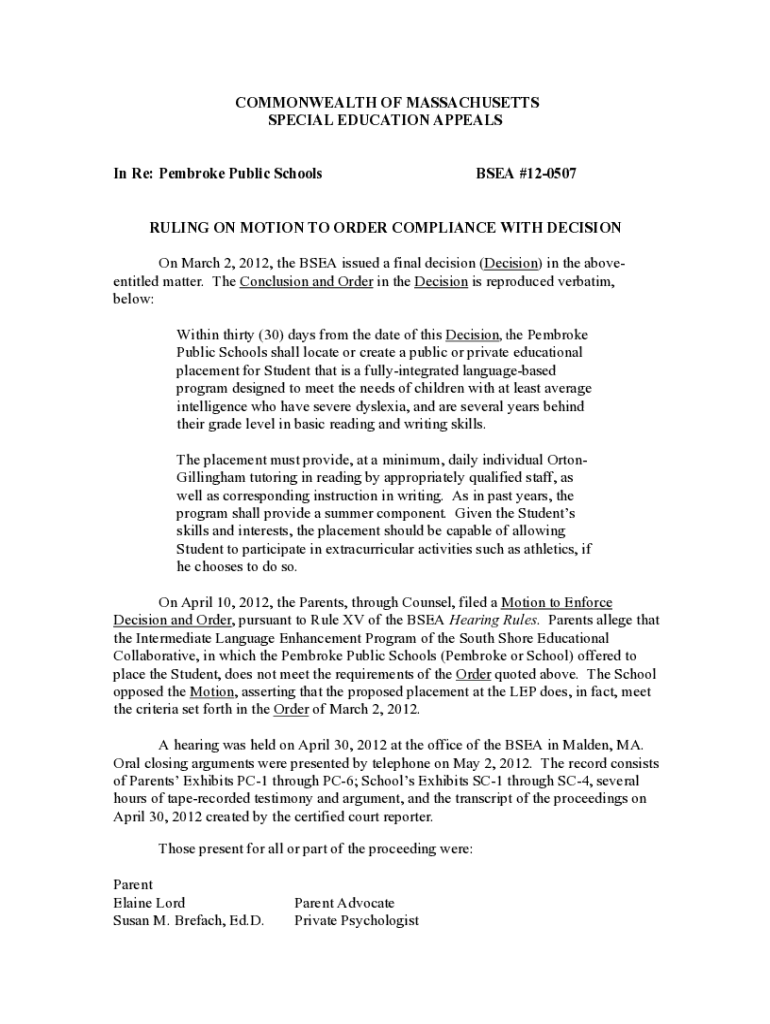 COMMONWEALTH OF MASSACHUSETTS
SPECIAL EDUCATION APPEALS

In Re: Pembroke Public Schools BSEA #12-0507

RULING ON MOTION TO ORDER COMPLIANCE WITH DECISION

On March 2, 2012, the BSEA issued a final decision (Decision) in the above-entitled matter. The Conclusion and Order in the Decision is reproduced verbatim, below:

Within thirty (30) days from the date of this Decision, the Pembroke Public Schools shall locate or create a public or private educational placement for Student that is a fully-integrated language-based program designed to meet the needs of children with at least average intelligence who have severe dyslexia, and are several years behind their grade level in basic reading and writing skills.

The placement must provide, at a minimum, daily individual Orton-Gillingham tutoring in reading by appropriately qualified staff, as well as corresponding instruction in writing. As in past years, the program shall provide a summer component. Given the Student's skills and interests, the placement should be capable of allowing Student to participate in extracurricular activities such as athletics, if he chooses to do so.

On April 10, 2012, the Parents, through Counsel, filed a Motion to Enforce Decision and Order, pursuant to Rule XV of the BSEA Hearing Rules. Parents allege that the Intermediate Language Enhancement Program of the South Shore Educational Collaborative, in which the Pembroke Public Schools (Pembroke or School) offered to place the Student, does not meet the requirements of the Order quoted above. The School opposed the Motion, asserting that the proposed placement at the LEP does, in fact, meet the criteria set forth in the Order of March 2, 2012.

A hearing was held on April 30, 2012 at the office of the BSEA in Malden, MA. Oral closing arguments were presented by telephone on May 2, 2012. The record consists of Parents' Exhibits PC-1 through PC-6; School's Exhibits SC-1 through SC-4, several hours of tape-recorded testimony and argument, and the transcript of the proceedings on April 30, 2012 created by the certified court reporter.

Those present for all or part of the proceeding were:

Parent
Elaine Lord Parent Advocate
Susan M. Brefach, Ed.D. Private Psychologist